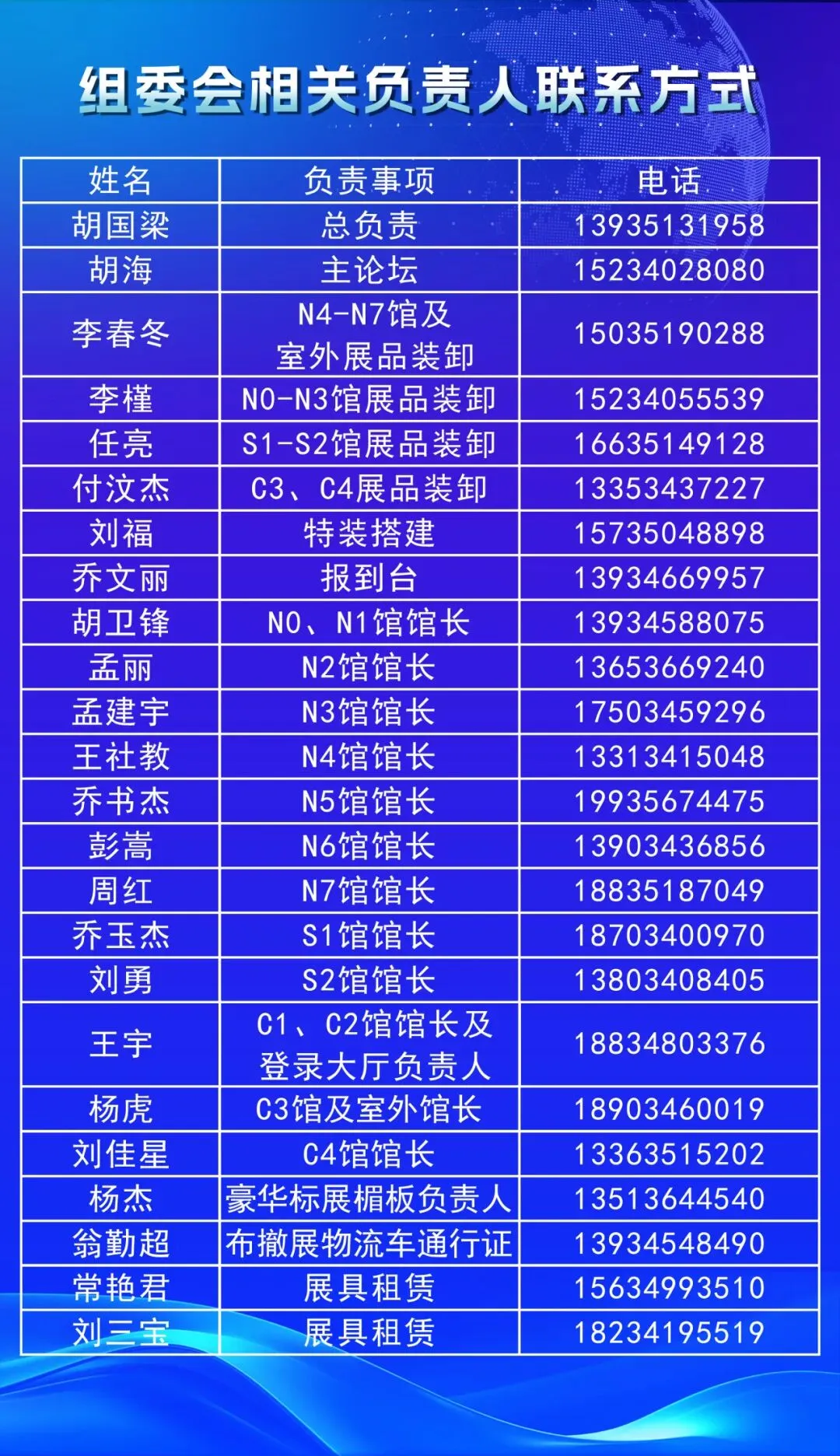 组委会相关负责人联系方式

| 姓名 | 负责事项 | 电话 |
|---|---|---|
| 胡国梁 | 总负责 | 13935131958 |
| 胡海 | 主论坛 | 15234028080 |
| 李春冬 | N4-N7馆及室外展品装卸 | 15035190288 |
| 李槿 | N0-N3馆展品装卸 | 15234055539 |
| 任亮 | S1-S2馆展品装卸 | 16635149128 |
| 付汶杰 | C3、C4展品装卸 | 13353437227 |
| 刘福 | 特装搭建 | 15735048898 |
| 乔文丽 | 报到台 | 13934669957 |
| 胡卫锋 | N0、N1馆馆长 | 13934588075 |
| 孟丽 | N2馆馆长 | 13653669240 |
| 孟建宇 | N3馆馆长 | 17503459296 |
| 王社教 | N4馆馆长 | 13313415048 |
| 乔书杰 | N5馆馆长 | 19935674475 |
| 彭嵩 | N6馆馆长 | 13903436856 |
| 周红 | N7馆馆长 | 18835187049 |
| 乔玉杰 | S1馆馆长 | 18703400970 |
| 刘勇 | S2馆馆长 | 13803408405 |
| 王宇 | C1、C2馆馆长及登录大厅负责人 | 18834803376 |
| 杨虎 | C3馆及室外馆长 | 18903460019 |
| 刘佳星 | C4馆馆长 | 13363515202 |
| 杨杰 | 豪华标展楣板负责人 | 13513644540 |
| 翁勤超 | 布撤展物流车通行证 | 13934548490 |
| 常艳君 | 展具租赁 | 15634993510 |
| 刘三宝 | 展具租赁 | 18234195519 |